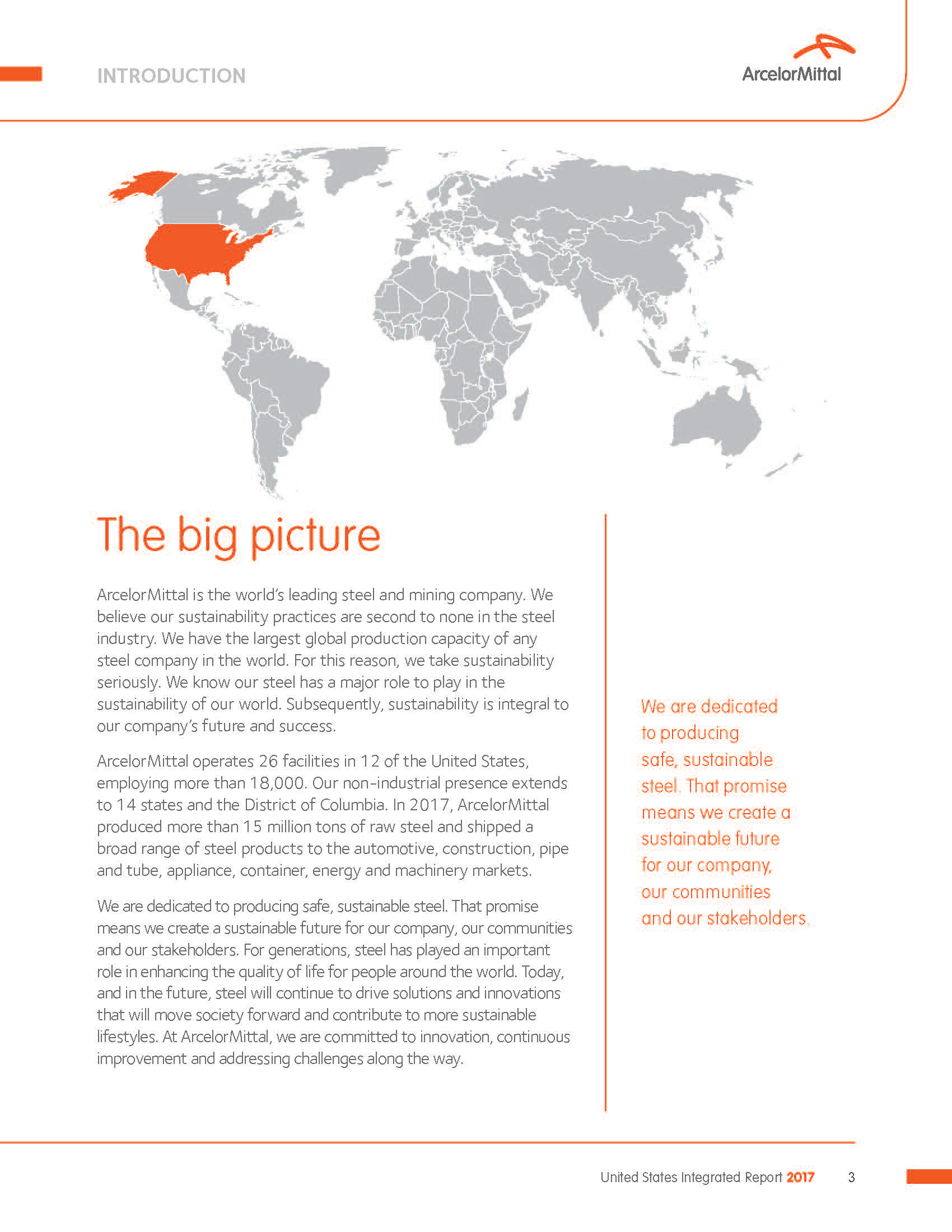 INTRODUCTION

ArcelorMittal

The big picture

ArcelorMittal is the world's leading steel and mining company. We believe our sustainability practices are second to none in the steel industry. We have the largest global production capacity of any steel company in the world. For this reason, we take sustainability seriously. We know our steel has a major role to play in the sustainability of our world. Subsequently, sustainability is integral to our company's future and success.

ArcelorMittal operates 26 facilities in 12 of the United States, employing more than 18,000. Our non-industrial presence extends to 14 states and the District of Columbia. In 2017, ArcelorMittal produced more than 15 million tons of raw steel and shipped a broad range of steel products to the automotive, construction, pipe and tube, appliance, container, energy and machinery markets.

We are dedicated to producing safe, sustainable steel. That promise means we create a sustainable future for our company, our communities and our stakeholders. For generations, steel has played an important role in enhancing the quality of life for people around the world. Today, and in the future, steel will continue to drive solutions and innovations that will move society forward and contribute to more sustainable lifestyles. At ArcelorMittal, we are committed to innovation, continuous improvement and addressing challenges along the way.

We are dedicated to producing safe, sustainable steel. That promise means we create a sustainable future for our company, our communities and our stakeholders.

United States Integrated Report 2017 3